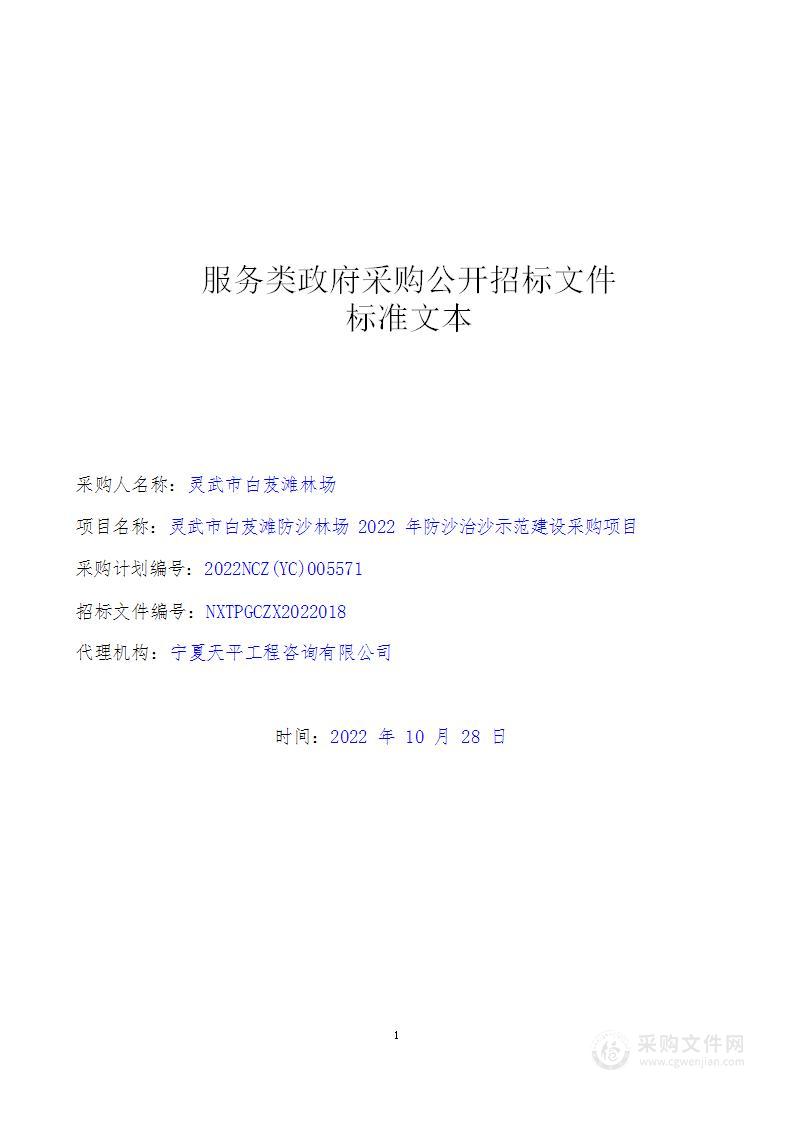 服务类政府采购公开招标文件
标准文本

采购人名称：灵武市白芨滩林场

项目名称：灵武市白芨滩防沙林场 2022 年防沙治沙示范建设采购项目

采购计划编号：2022NCZ(YC)005571

招标文件编号：NXTPGCZX2022018

代理机构：宁夏天平工程咨询有限公司

时间：2022 年 10 月 28 日

1

采购文件网
www.cgwenjian.com